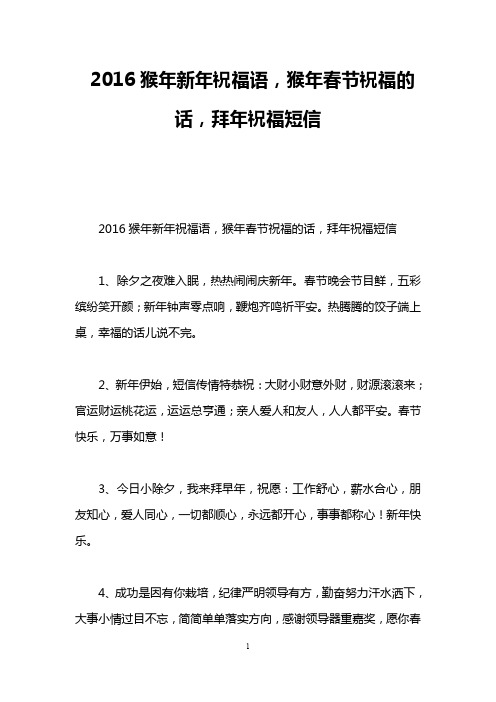 2016 猴年新年祝福语，猴年春节祝福的话，拜年祝福短信

2016 猴年新年祝福语，猴年春节祝福的话，拜年祝福短信

1、除夕之夜难入眠，热热闹闹庆新年。春节晚会节目鲜，五彩缤纷笑开颜；新年钟声零点响，鞭炮齐鸣祈平安。热腾腾的饺子端上桌，幸福的话儿说不完。

2、新年伊始，短信传情特恭祝：大财小财意外财，财源滚滚来；官运财运桃花运，运运总亨通；亲人爱人和友人，人人都平安。春节快乐，万事如意！

3、今日小除夕，我来拜早年，祝愿：工作舒心，薪水合心，朋友知心，爱人同心，一切都顺心，永远都开心，事事都称心！新年快乐。

4、成功是因有你栽培，纪律严明领导有方，勤奋努力汗水洒下，大事小情过目不忘，简简单单落实方向，感谢领导器重嘉奖，愿你春

1